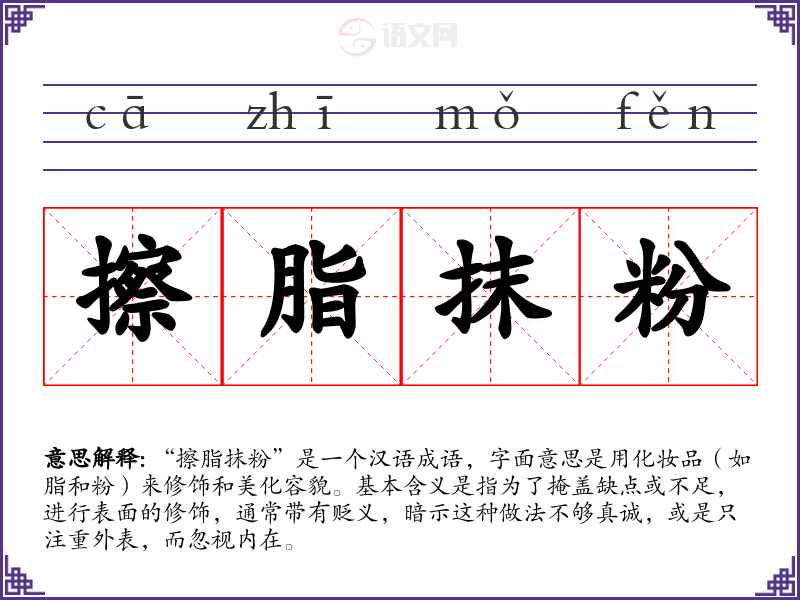 cā zhī mǒ fěn

擦 脂 抹 粉

意思解释:“擦脂抹粉”是一个汉语成语,字面意思是用化妆品(如脂和粉)来修饰和美化容貌。基本含义是指为了掩盖缺点或不足,进行表面的修饰,通常带有贬义,暗示这种做法不够真诚,或是只注重外表,而忽视内在。

语文网